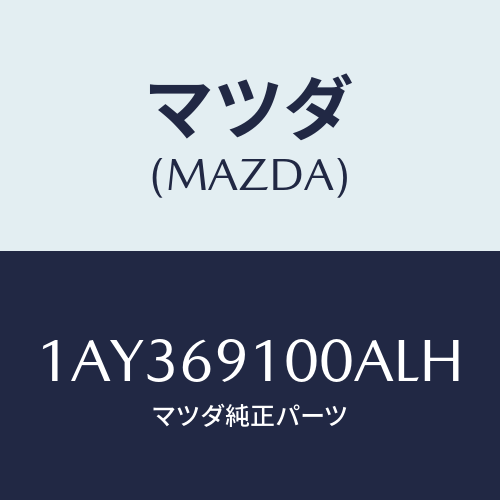 マツダ
(MAZDA)

1AY369100ALH
マツダ純正パーツ